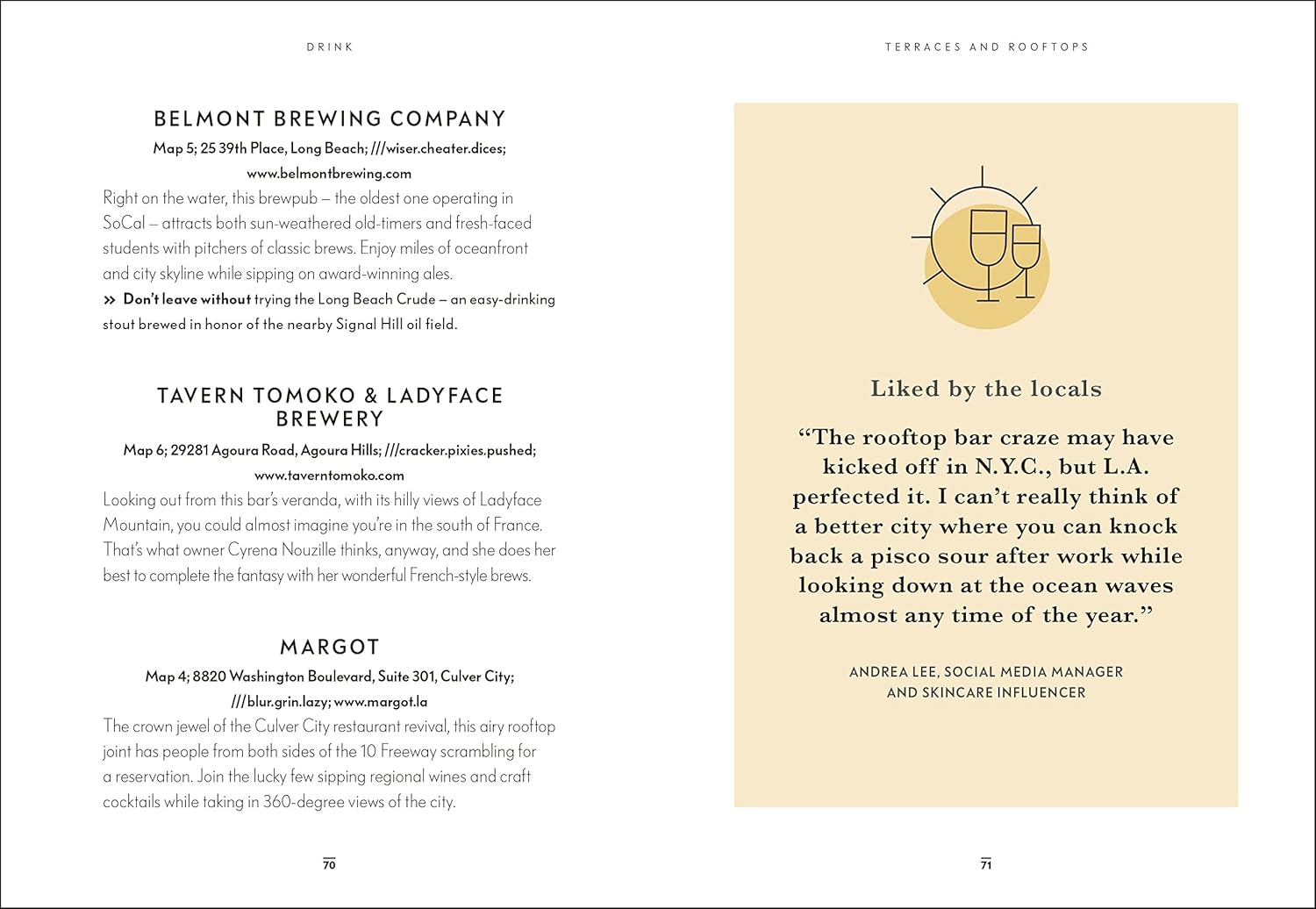 DRINK

BELMONT BREWING COMPANY

Map 5; 25 39th Place, Long Beach; ///wiser.cheater.dices; www.belmontbrewing.com

Right on the water, this brewpub – the oldest one operating in SoCal – attracts both sun-weathered old-timers and fresh-faced students with pitchers of classic brews. Enjoy miles of oceanfront and city skyline while sipping on award-winning ales.

» Don't leave without trying the Long Beach Crude – an easy-drinking stout brewed in honor of the nearby Signal Hill oil field.

TAVERN TOMOKO & LADYFACE BREWERY

Map 6; 29281 Agoura Road, Agoura Hills; ///cracker.pixies.pushed; www.taverntomoko.com

Looking out from this bar's veranda, with its hilly views of Ladyface Mountain, you could almost imagine you're in the south of France. That's what owner Cyrena Nouzille thinks, anyway, and she does her best to complete the fantasy with her wonderful French-style brews.

MARGOT

Map 4; 8820 Washington Boulevard, Suite 301, Culver City; ///blur.grin.lazy; www.margot.la

The crown jewel of the Culver City restaurant revival, this airy rooftop joint has people from both sides of the 10 Freeway scrambling for a reservation. Join the lucky few sipping regional wines and craft cocktails while taking in 360-degree views of the city.

70

TERRACES AND ROOFTOPS

Liked by the locals

"The rooftop bar craze may have kicked off in N.Y.C., but L.A. perfected it. I can't really think of a better city where you can knock back a pisco sour after work while looking down at the ocean waves almost any time of the year."

ANDREA LEE, SOCIAL MEDIA MANAGER AND SKINCARE INFLUENCER

71